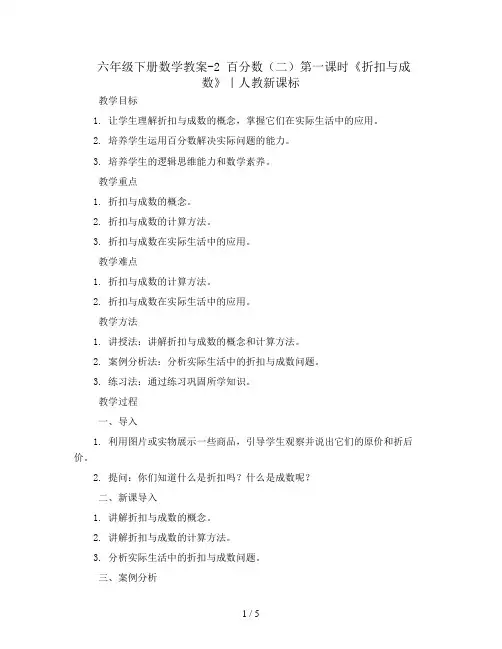 六年级下册数学教案-2 百分数（二）第一课时《折扣与成数》｜人教新课标

教学目标

1. 让学生理解折扣与成数的概念，掌握它们在实际生活中的应用。

2. 培养学生运用百分数解决实际问题的能力。

3. 培养学生的逻辑思维能力和数学素养。

教学重点

1. 折扣与成数的概念。

2. 折扣与成数的计算方法。

3. 折扣与成数在实际生活中的应用。

教学难点

1. 折扣与成数的计算方法。

2. 折扣与成数在实际生活中的应用。

教学方法

1. 讲授法：讲解折扣与成数的概念和计算方法。

2. 案例分析法：分析实际生活中的折扣与成数问题。

3. 练习法：通过练习巩固所学知识。

教学过程

一、导入

1. 利用图片或实物展示一些商品，引导学生观察并说出它们的原价和折后价。

2. 提问：你们知道什么是折扣吗？什么是成数呢？

二、新课导入

1. 讲解折扣与成数的概念。

2. 讲解折扣与成数的计算方法。

3. 分析实际生活中的折扣与成数问题。

三、案例分析

1 / 5